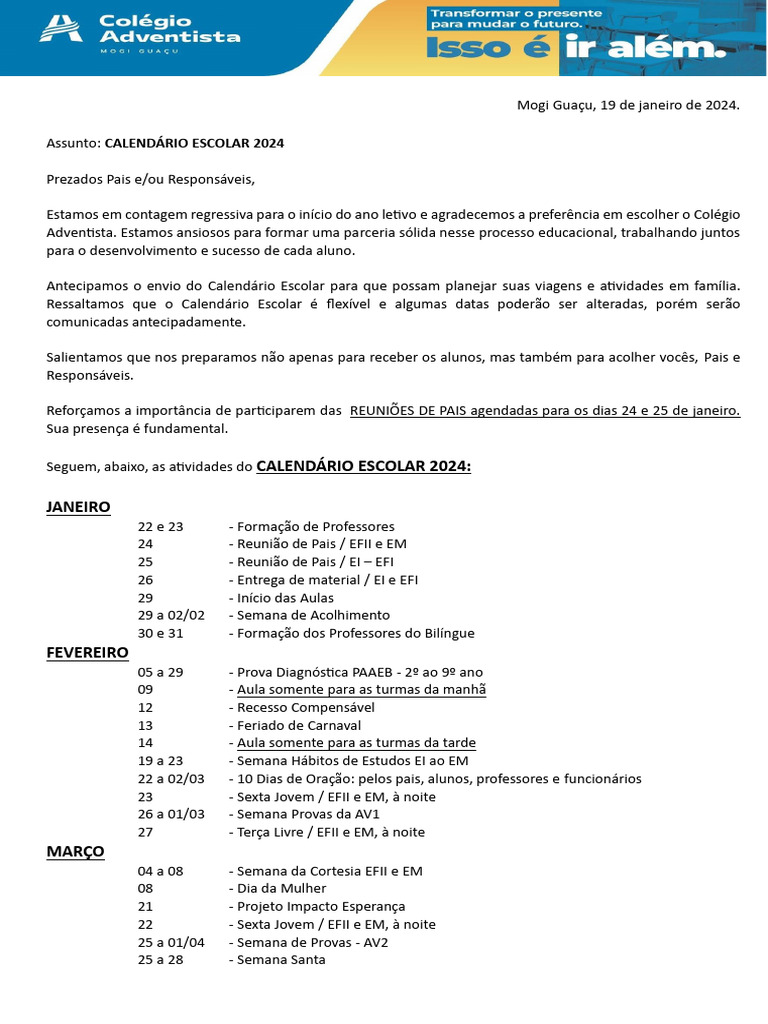 Colégio Adventista
MOGI GUAÇU

Transformar o presente para mudar o futuro.
Isso é ir além.

Mogi Guaçu, 19 de janeiro de 2024.

Assunto: CALENDÁRIO ESCOLAR 2024

Prezados Pais e/ou Responsáveis,

Estamos em contagem regressiva para o início do ano letivo e agradecemos a preferência em escolher o Colégio Adventista. Estamos ansiosos para formar uma parceria sólida nesse processo educacional, trabalhando juntos para o desenvolvimento e sucesso de cada aluno.

Antecipamos o envio do Calendário Escolar para que possam planejar suas viagens e atividades em família. Ressaltamos que o Calendário Escolar é flexível e algumas datas poderão ser alteradas, porém serão comunicadas antecipadamente.

Salientamos que nos preparamos não apenas para receber os alunos, mas também para acolher vocês, Pais e Responsáveis.

Reforçamos a importância de participarem das REUNIÕES DE PAIS agendadas para os dias 24 e 25 de janeiro. Sua presença é fundamental.

Seguem, abaixo, as atividades do CALENDÁRIO ESCOLAR 2024:

JANEIRO
22 e 23 - Formação de Professores
24 - Reunião de Pais / EFII e EM
25 - Reunião de Pais / EI – EFI
26 - Entrega de material / EI e EFI
29 - Início das Aulas
29 a 02/02 - Semana de Acolhimento
30 e 31 - Formação dos Professores do Bilíngue

FEVEREIRO
05 a 29 - Prova Diagnóstica PAAEB - 2º ao 9º ano
09 - Aula somente para as turmas da manhã
12 - Recesso Compensável
13 - Feriado de Carnaval
14 - Aula somente para as turmas da tarde
19 a 23 - Semana Hábitos de Estudos EI ao EM
22 a 02/03 - 10 Dias de Oração: pelos pais, alunos, professores e funcionários
23 - Sexta Jovem / EFII e EM, à noite
26 a 01/03 - Semana Provas da AV1
27 - Terça Livre / EFII e EM, à noite

MARÇO
04 a 08 - Semana da Cortesia EFII e EM
08 - Dia da Mulher
21 - Projeto Impacto Esperança
22 - Sexta Jovem / EFII e EM, à noite
25 a 01/04 - Semana de Provas - AV2
25 a 28 - Semana Santa